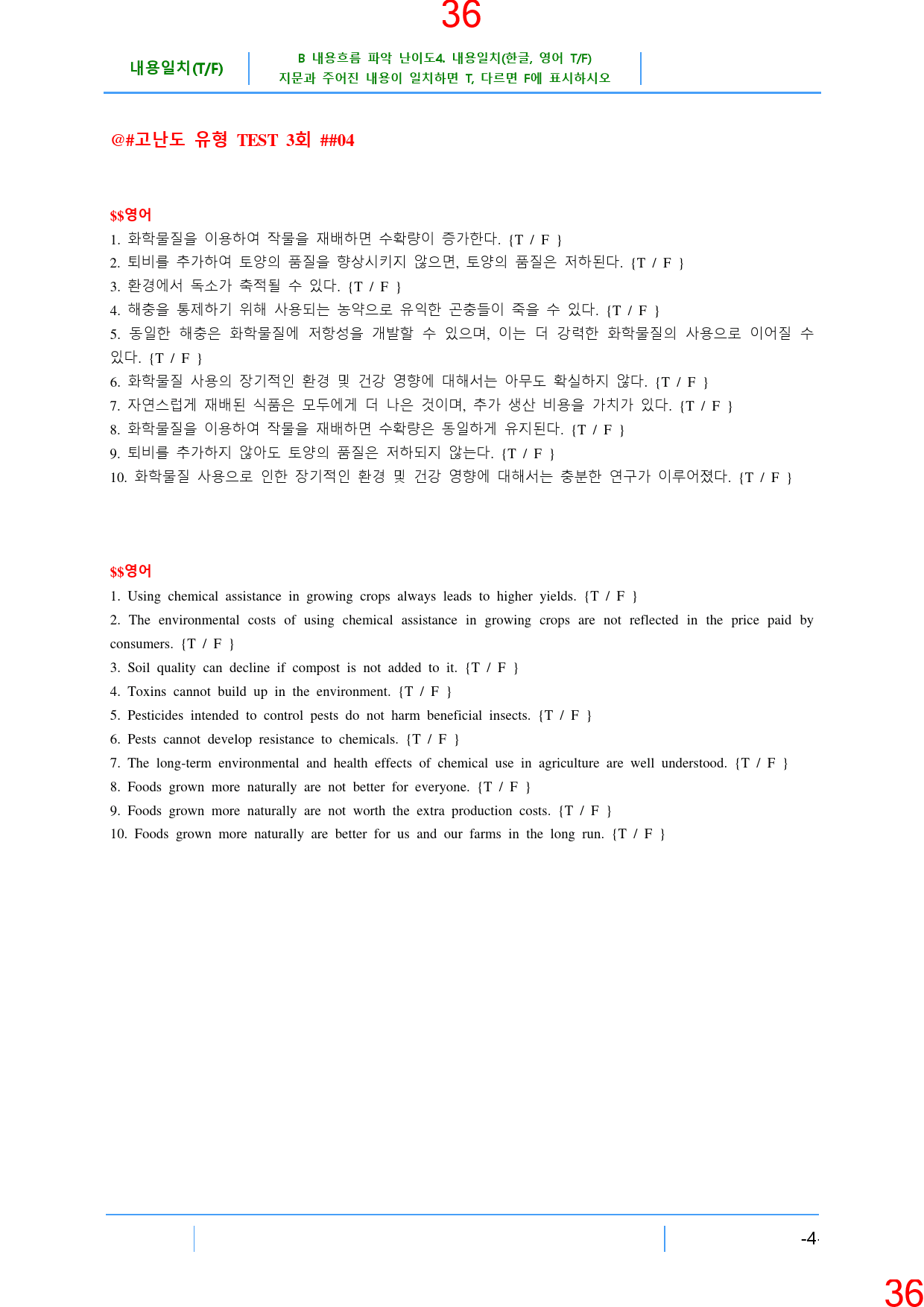 36

내용일치(T/F)

B 내용흐름 파악 난이도4. 내용일치(한글, 영어 T/F)
지문과 주어진 내용이 일치하면 T, 다르면 F에 표시하시오

@#고난도 유형 TEST 3회 ##04

$$영어
1. 화학물질을 이용하여 작물을 재배하면 수확량이 증가한다. {T / F }
2. 퇴비를 추가하여 토양의 품질을 향상시키지 않으면, 토양의 품질은 저하된다. {T / F }
3. 환경에서 독소가 축적될 수 있다. {T / F }
4. 해충을 통제하기 위해 사용되는 농약으로 유익한 곤충들이 죽을 수 있다. {T / F }
5. 동일한 해충은 화학물질에 저항성을 개발할 수 있으며, 이는 더 강력한 화학물질의 사용으로 이어질 수 있다. {T / F }
6. 화학물질 사용의 장기적인 환경 및 건강 영향에 대해서는 아무도 확실하지 않다. {T / F }
7. 자연스럽게 재배된 식품은 모두에게 더 나은 것이며, 추가 생산 비용을 가치가 있다. {T / F }
8. 화학물질을 이용하여 작물을 재배하면 수확량은 동일하게 유지된다. {T / F }
9. 퇴비를 추가하지 않아도 토양의 품질은 저하되지 않는다. {T / F }
10. 화학물질 사용으로 인한 장기적인 환경 및 건강 영향에 대해서는 충분한 연구가 이루어졌다. {T / F }

$$영어
1. Using chemical assistance in growing crops always leads to higher yields. {T / F }
2. The environmental costs of using chemical assistance in growing crops are not reflected in the price paid by consumers. {T / F }
3. Soil quality can decline if compost is not added to it. {T / F }
4. Toxins cannot build up in the environment. {T / F }
5. Pesticides intended to control pests do not harm beneficial insects. {T / F }
6. Pests cannot develop resistance to chemicals. {T / F }
7. The long-term environmental and health effects of chemical use in agriculture are well understood. {T / F }
8. Foods grown more naturally are not better for everyone. {T / F }
9. Foods grown more naturally are not worth the extra production costs. {T / F }
10. Foods grown more naturally are better for us and our farms in the long run. {T / F }

-4-

36